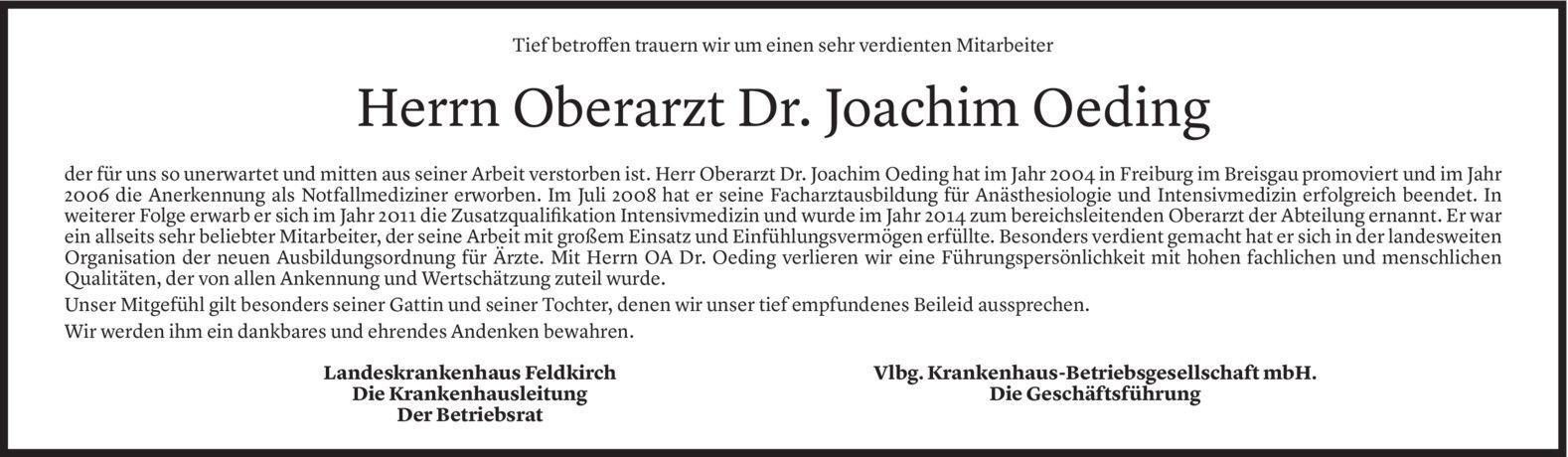 Tief betroffen trauern wir um einen sehr verdienten Mitarbeiter

Herrn Oberarzt Dr. Joachim Oeding

der für uns so unerwartet und mitten aus seiner Arbeit verstorben ist. Herr Oberarzt Dr. Joachim Oeding hat im Jahr 2004 in Freiburg im Breisgau promoviert und im Jahr 2006 die Anerkennung als Notfallmediziner erworben. Im Juli 2008 hat er seine Facharztausbildung für Anästhesiologie und Intensivmedizin erfolgreich beendet. In weiterer Folge erwarb er sich im Jahr 2011 die Zusatzqualifikation Intensivmedizin und wurde im Jahr 2014 zum bereichsleitenden Oberarzt der Abteilung ernannt. Er war ein allseits sehr beliebter Mitarbeiter, der seine Arbeit mit großem Einsatz und Einfühlungsvermögen erfüllte. Besonders verdient gemacht hat er sich in der landesweiten Organisation der neuen Ausbildungsordnung für Ärzte. Mit Herrn OA Dr. Oeding verlieren wir eine Führungspersönlichkeit mit hohen fachlichen und menschlichen Qualitäten, der von allen Ankennung und Wertschätzung zuteil wurde.

Unser Mitgefühl gilt besonders seiner Gattin und seiner Tochter, denen wir unser tief empfundenes Beileid aussprechen.

Wir werden ihm ein dankbares und ehrendes Andenken bewahren.

Landeskrankenhaus Feldkirch
Die Krankenhausleitung
Der Betriebsrat

Vlbg. Krankenhaus-Betriebsgesellschaft mbH.
Die Geschäftsführung